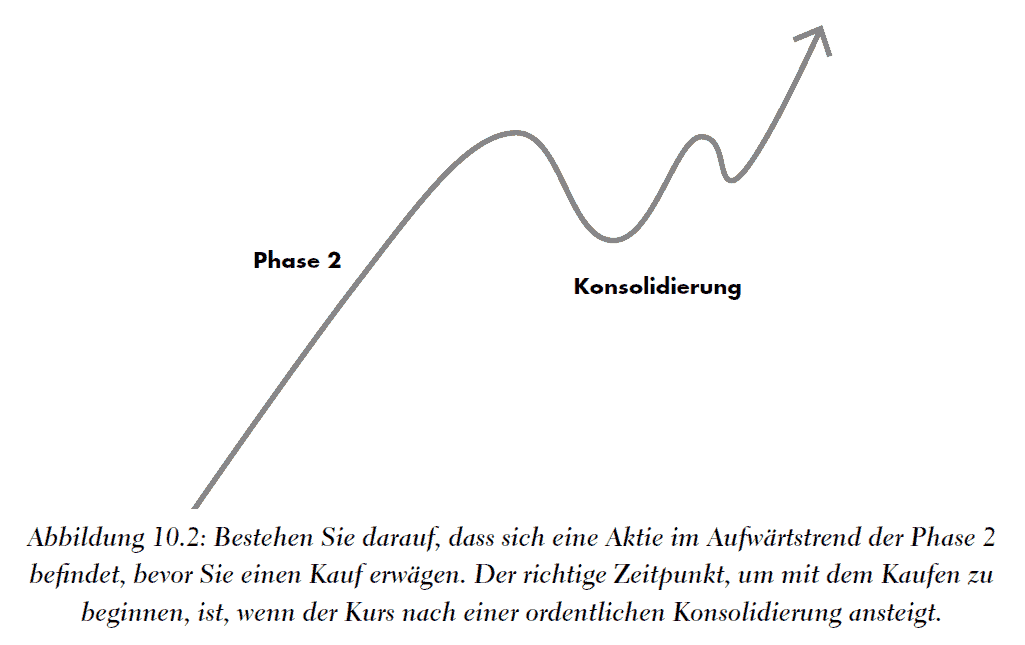 Phase 2

Konsolidierung

Abbildung 10.2: Bestehen Sie darauf, dass sich eine Aktie im Aufwärtstrend der Phase 2 befindet, bevor Sie einen Kauf erwägen. Der richtige Zeitpunkt, um mit dem Kaufen zu beginnen, ist, wenn der Kurs nach einer ordentlichen Konsolidierung ansteigt.